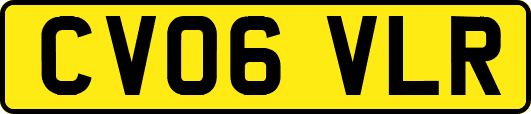 CV06 VLR